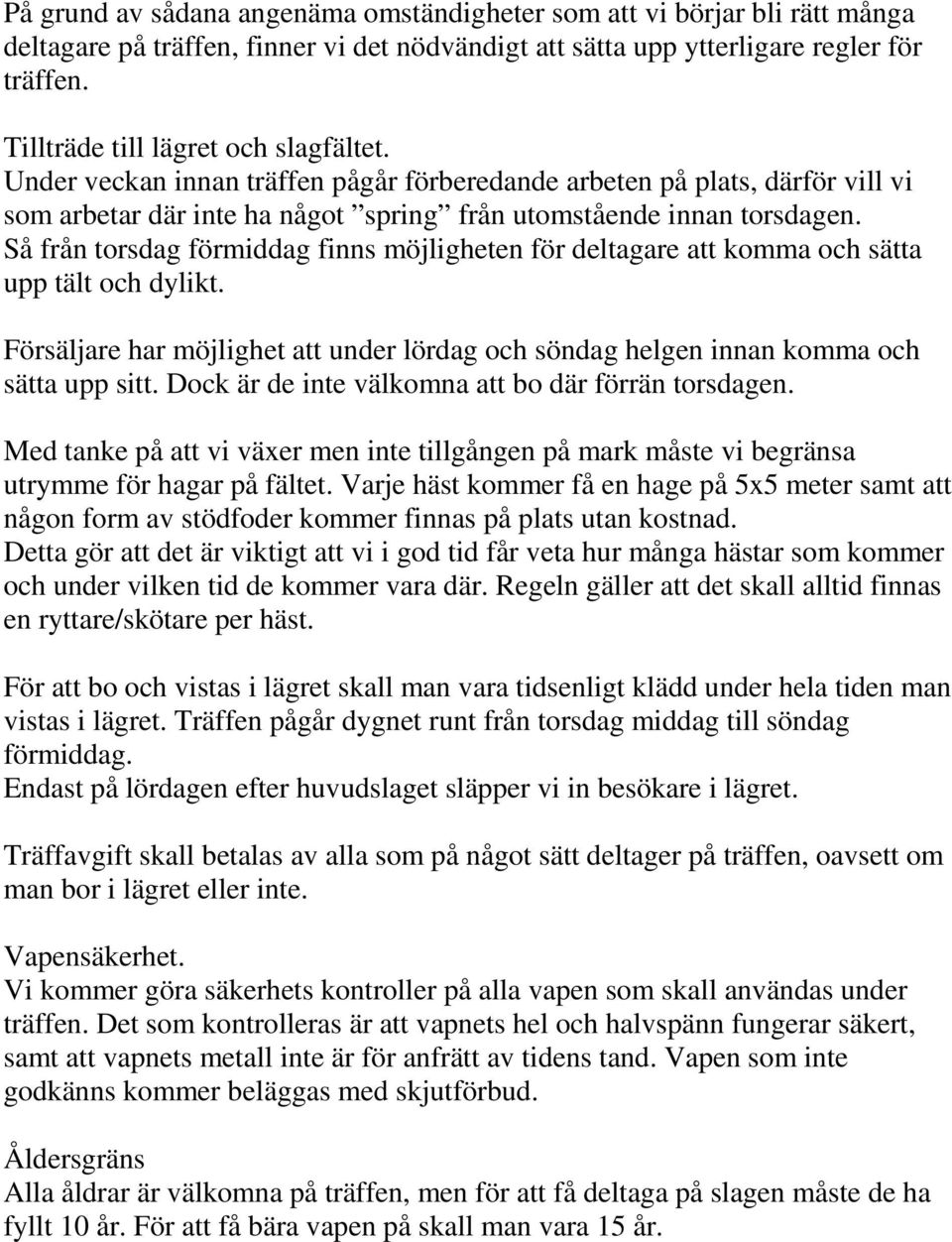 På grund av sådana angenäma omständigheter som att vi börjar bli rätt många deltagare på träffen, finner vi det nödvändigt att sätta upp ytterligare regler för träffen.

Tillträde till lägret och slagfältet.
Under veckan innan träffen pågår förberedande arbeten på plats, därför vill vi som arbetar där inte ha något ”spring” från utomstående innan torsdagen. Så från torsdag förmiddag finns möjligheten för deltagare att komma och sätta upp tält och dylikt.

Försäljare har möjlighet att under lördag och söndag helgen innan komma och sätta upp sitt. Dock är de inte välkomna att bo där förrän torsdagen.

Med tanke på att vi växer men inte tillgången på mark måste vi begränsa utrymme för hagar på fältet. Varje häst kommer få en hage på 5x5 meter samt att någon form av stödfoder kommer finnas på plats utan kostnad.
Detta gör att det är viktigt att vi i god tid får veta hur många hästar som kommer och under vilken tid de kommer vara där. Regeln gäller att det skall alltid finnas en ryttare/skötare per häst.

För att bo och vistas i lägret skall man vara tidsenligt klädd under hela tiden man vistas i lägret. Träffen pågår dygnet runt från torsdag middag till söndag förmiddag.
Endast på lördagen efter huvudslaget släpper vi in besökare i lägret.

Träffavgift skall betalas av alla som på något sätt deltager på träffen, oavsett om man bor i lägret eller inte.

Vapensäkerhet.
Vi kommer göra säkerhets kontroller på alla vapen som skall användas under träffen. Det som kontrolleras är att vapnets hel och halvspänn fungerar säkert, samt att vapnets metall inte är för anfrätt av tidens tand. Vapen som inte godkänns kommer beläggas med skjutförbud.

Åldersgräns
Alla åldrar är välkomna på träffen, men för att få deltaga på slagen måste de ha fyllt 10 år. För att få bära vapen på skall man vara 15 år.